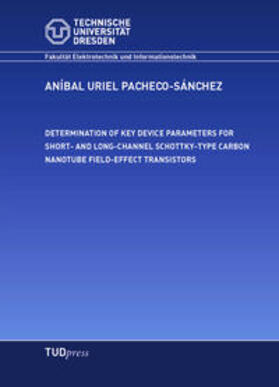 TECHNISCHE
UNIVERSITÄT
DRESDEN

Fakultät Elektrotechnik und Informationstechnik

ANÍBAL URIEL PACHECO-SÁNCHEZ

DETERMINATION OF KEY DEVICE PARAMETERS FOR SHORT- AND LONG-CHANNEL SCHOTTKY-TYPE CARBON NANOTUBE FIELD-EFFECT TRANSISTORS

TUDpress